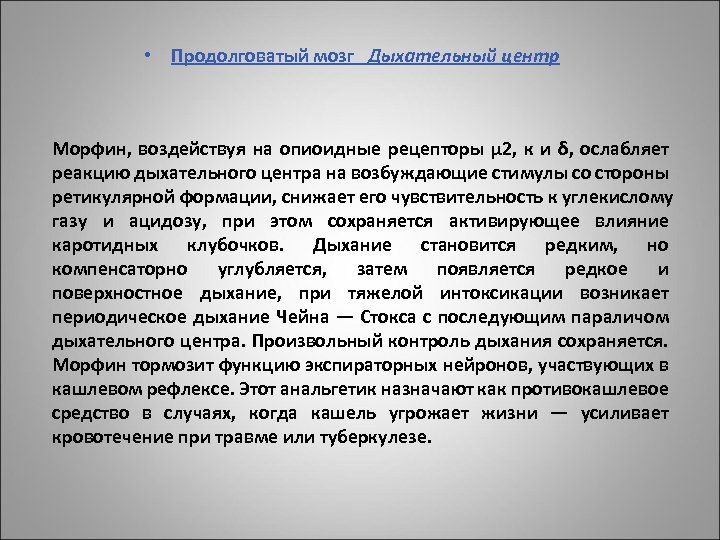 • Продолговатый мозг Дыхательный центр

Морфин, воздействуя на опиоидные рецепторы μ2, κ и δ, ослабляет реакцию дыхательного центра на возбуждающие стимулы со стороны ретикулярной формации, снижает его чувствительность к углекислому газу и ацидозу, при этом сохраняется активирующее влияние каротидных клубочков. Дыхание становится редким, но компенсаторно углубляется, затем появляется редкое и поверхностное дыхание, при тяжелой интоксикации возникает периодическое дыхание Чейна — Стокса с последующим параличом дыхательного центра. Произвольный контроль дыхания сохраняется. Морфин тормозит функцию экспираторных нейронов, участвующих в кашлевом рефлексе. Этот анальгетик назначают как противокашлевое средство в случаях, когда кашель угрожает жизни — усиливает кровотечение при травме или туберкулезе.